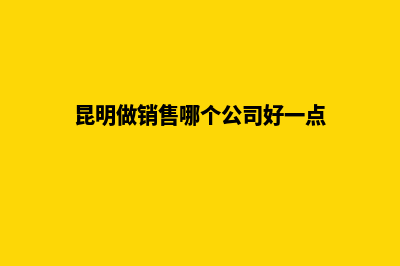 昆明做销售哪个公司好一点